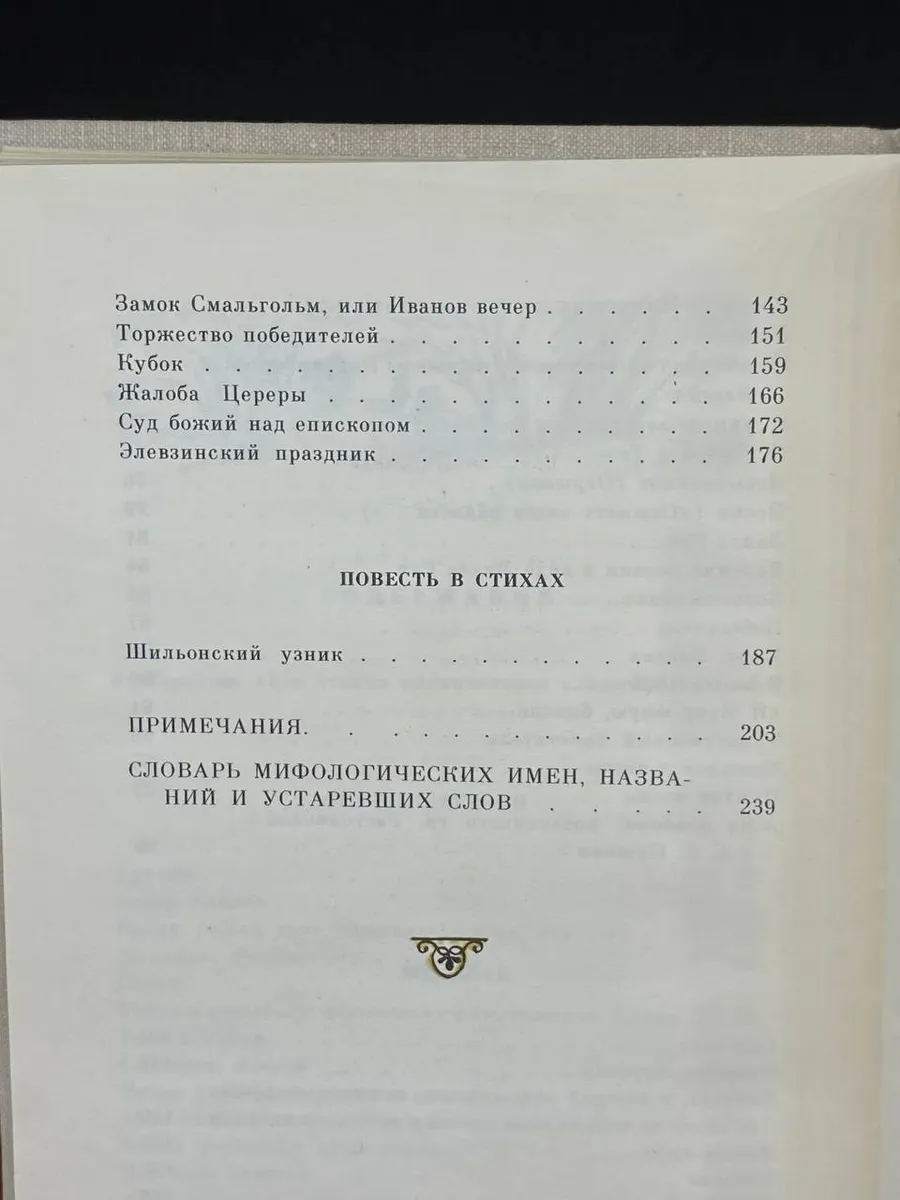 Замок Смальгольм, или Иванов вечер 143
Торжество победителей 151
Кубок 159
Жалоба Цереры 166
Суд божий над епископом 172
Элевзинский праздник 176

ПОВЕСТЬ В СТИХАХ

Шильонский узник 187

ПРИМЕЧАНИЯ. 203

СЛОВАРЬ МИФОЛОГИЧЕСКИХ ИМЕН, НАЗВАНИЙ И УСТАРЕВШИХ СЛОВ 239